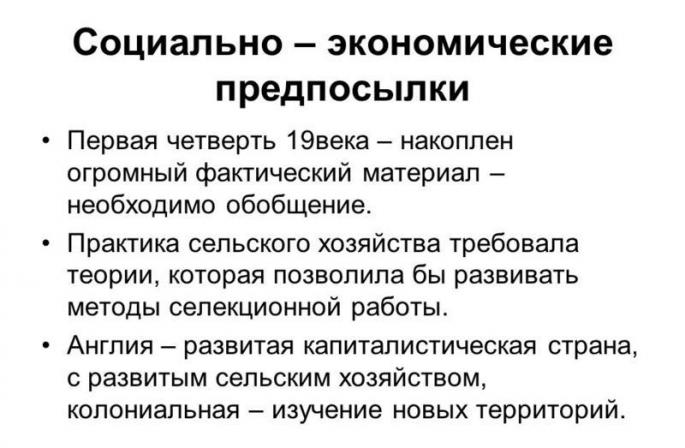 Социально – экономические предпосылки

• Первая четверть 19века – накоплен огромный фактический материал – необходимо обобщение.

• Практика сельского хозяйства требовала теории, которая позволила бы развивать методы селекционной работы.

• Англия – развитая капиталистическая страна, с развитым сельским хозяйством, колониальная – изучение новых территорий.